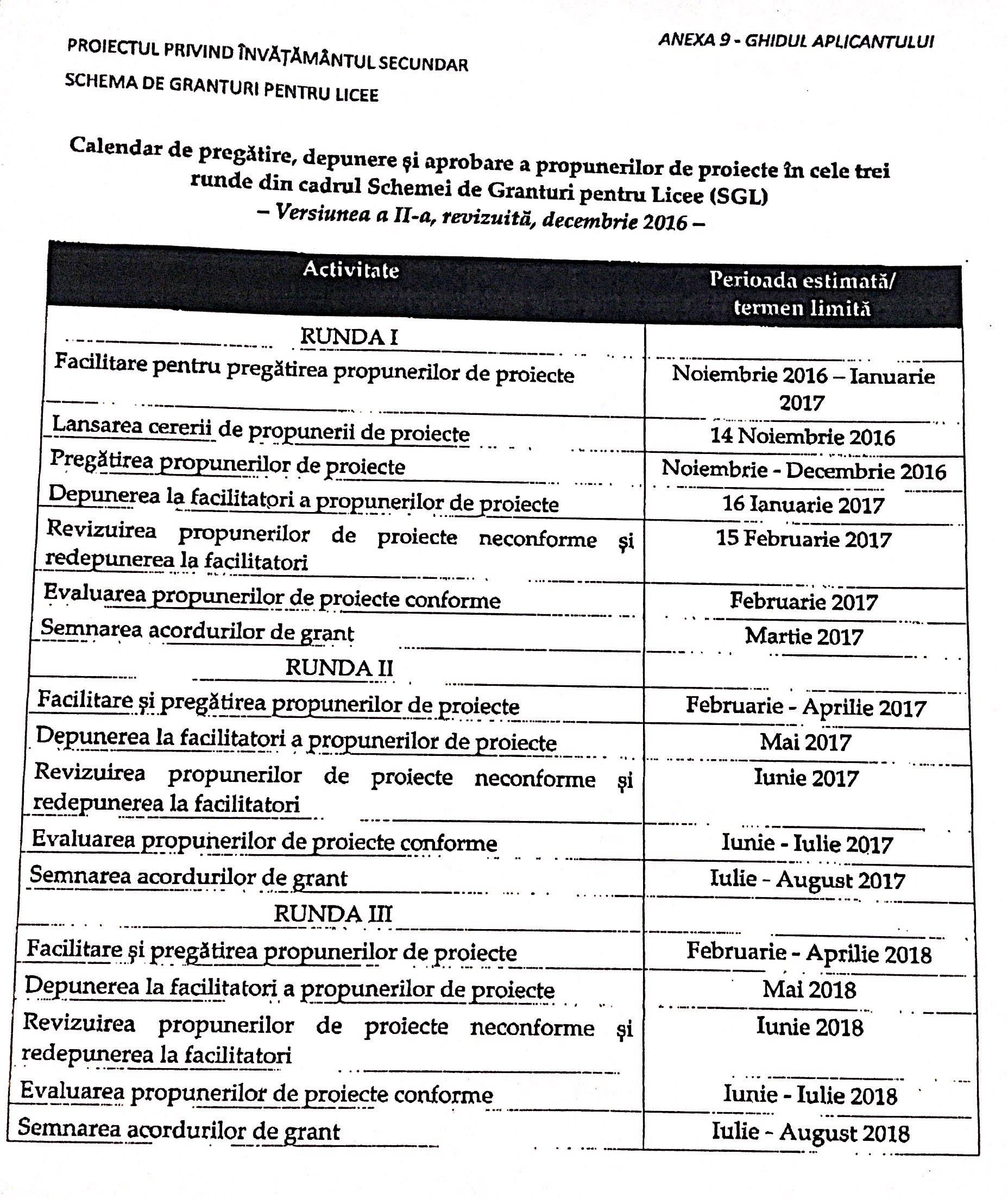 PROIECTUL PRIVIND ÎNVĂȚĂMÂNTUL SECUNDAR

SCHEMA DE GRANTURI PENTRU LICEE

ANEXA 9 - GHIDUL APLICANTULUI

Calendar de pregătire, depunere și aprobare a propunerilor de proiecte în cele trei runde din cadrul Schemei de Granturi pentru Licee (SGL)
– Versiunea a II-a, revizuită, decembrie 2016 –

| Activitate | Perioada estimată/ termen limită |
|---|---|
| RUNDA I | |
| Facilitare pentru pregătirea propunerilor de proiecte | Noiembrie 2016 – Ianuarie 2017 |
| Lansarea cererii de propunerii de proiecte | 14 Noiembrie 2016 |
| Pregătirea propunerilor de proiecte | Noiembrie - Decembrie 2016 |
| Depunerea la facilitatori a propunerilor de proiecte | 16 Ianuarie 2017 |
| Revizuirea propunerilor de proiecte neconforme și redepunerea la facilitatori | 15 Februarie 2017 |
| Evaluarea propunerilor de proiecte conforme | Februarie 2017 |
| Semnarea acordurilor de grant | Martie 2017 |
| RUNDA II | |
| Facilitare și pregătirea propunerilor de proiecte | Februarie - Aprilie 2017 |
| Depunerea la facilitatori a propunerilor de proiecte | Mai 2017 |
| Revizuirea propunerilor de proiecte neconforme și redepunerea la facilitatori | Iunie 2017 |
| Evaluarea propunerilor de proiecte conforme | Iunie - Iulie 2017 |
| Semnarea acordurilor de grant | Iulie - August 2017 |
| RUNDA III | |
| Facilitare și pregătirea propunerilor de proiecte | Februarie - Aprilie 2018 |
| Depunerea la facilitatori a propunerilor de proiecte | Mai 2018 |
| Revizuirea propunerilor de proiecte neconforme și redepunerea la facilitatori | Iunie 2018 |
| Evaluarea propunerilor de proiecte conforme | Iunie - Iulie 2018 |
| Semnarea acordurilor de grant | Iulie - August 2018 |